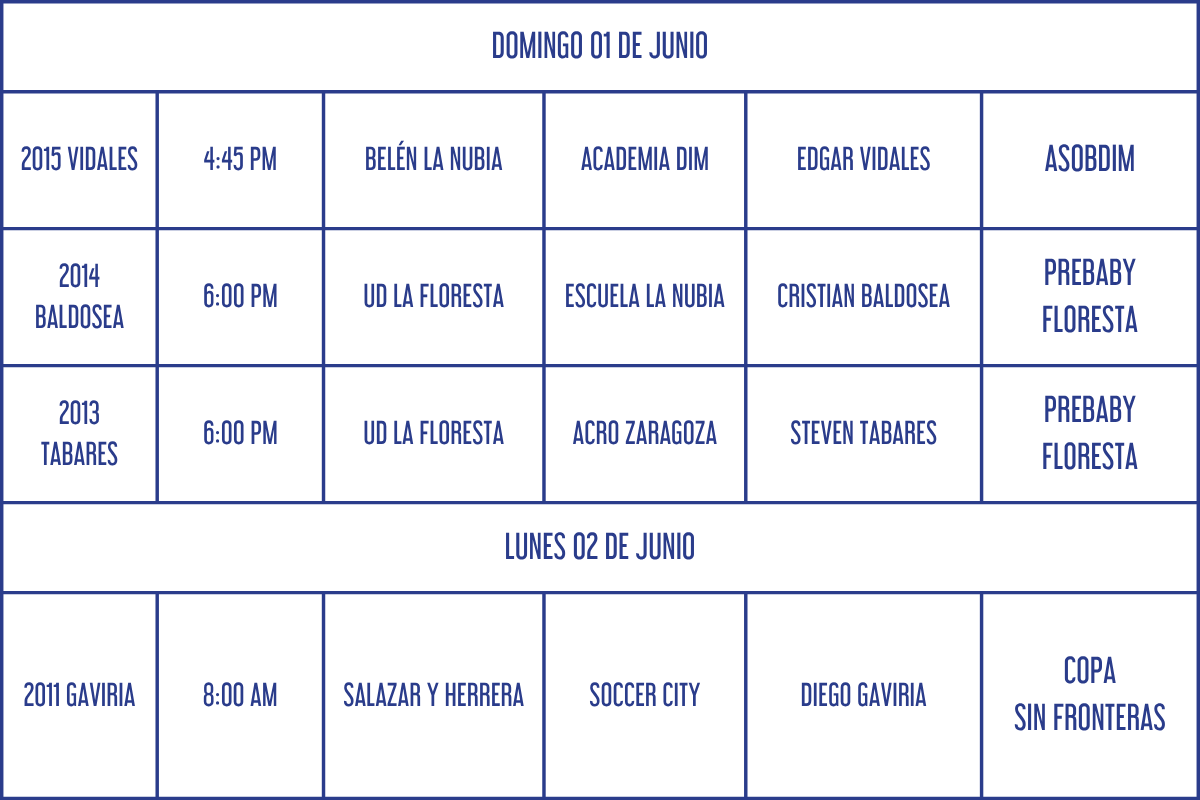 | DOMINGO 01 DE JUNIO | | | | | |
|---|---|---|---|---|---|
| 2015 VIDALES | 4:45 PM | BELÉN LA NUBIA | ACADEMIA DIM | EDGAR VIDALES | ASOBDIM |
| 2014 BALDOSEA | 6:00 PM | UD LA FLORESTA | ESCUELA LA NUBIA | CRISTIAN BALDOSEA | PREBABY FLORESTA |
| 2013 TABARES | 6:00 PM | UD LA FLORESTA | ACRO ZARAGOZA | STEVEN TABARES | PREBABY FLORESTA |
| LUNES 02 DE JUNIO | | | | | |
| 2011 GAVIRIA | 8:00 AM | SALAZAR Y HERRERA | SOCCER CITY | DIEGO GAVIRIA | COPA SIN FRONTERAS |